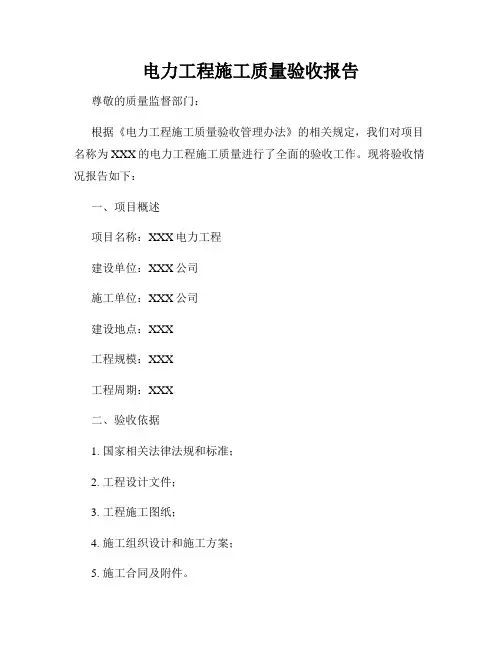 电力工程施工质量验收报告

尊敬的质量监督部门：

根据《电力工程施工质量验收管理办法》的相关规定，我们对项目名称为XXX的电力工程施工质量进行了全面的验收工作。现将验收情况报告如下：

一、项目概述

项目名称：XXX电力工程

建设单位：XXX公司

施工单位：XXX公司

建设地点：XXX

工程规模：XXX

工程周期：XXX

二、验收依据

1. 国家相关法律法规和标准；

2. 工程设计文件；

3. 工程施工图纸；

4. 施工组织设计和施工方案；

5. 施工合同及附件。